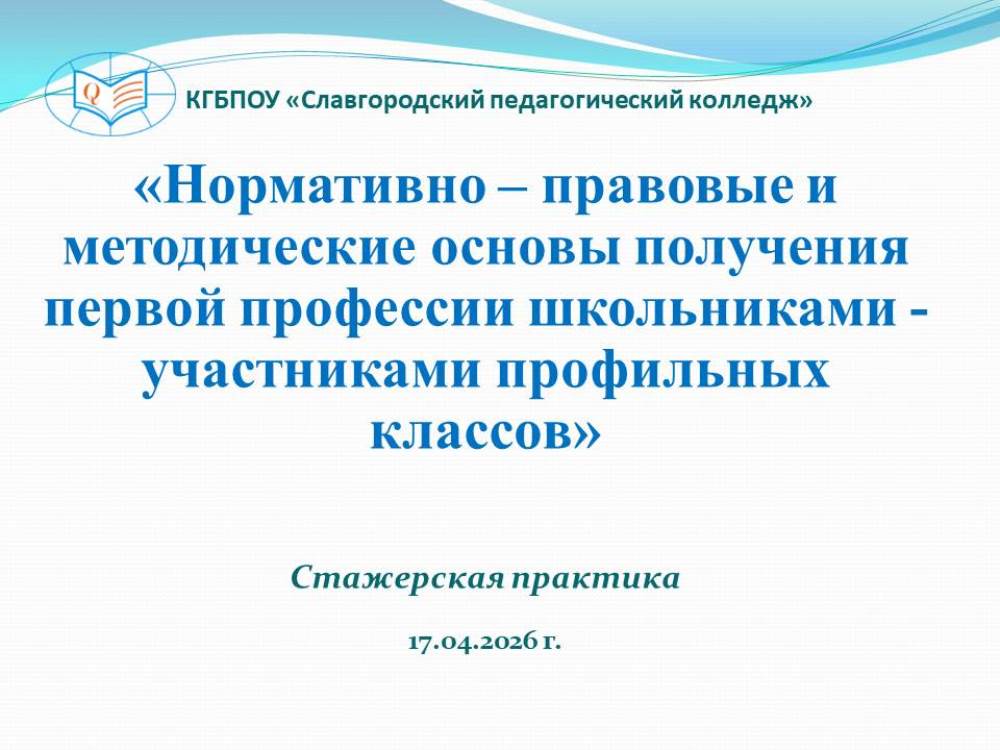 КГБПОУ «Славгородский педагогический колледж»

«Нормативно – правовые и методические основы получения первой профессии школьниками - участниками профильных классов»

Стажерская практика

17.04.2026 г.